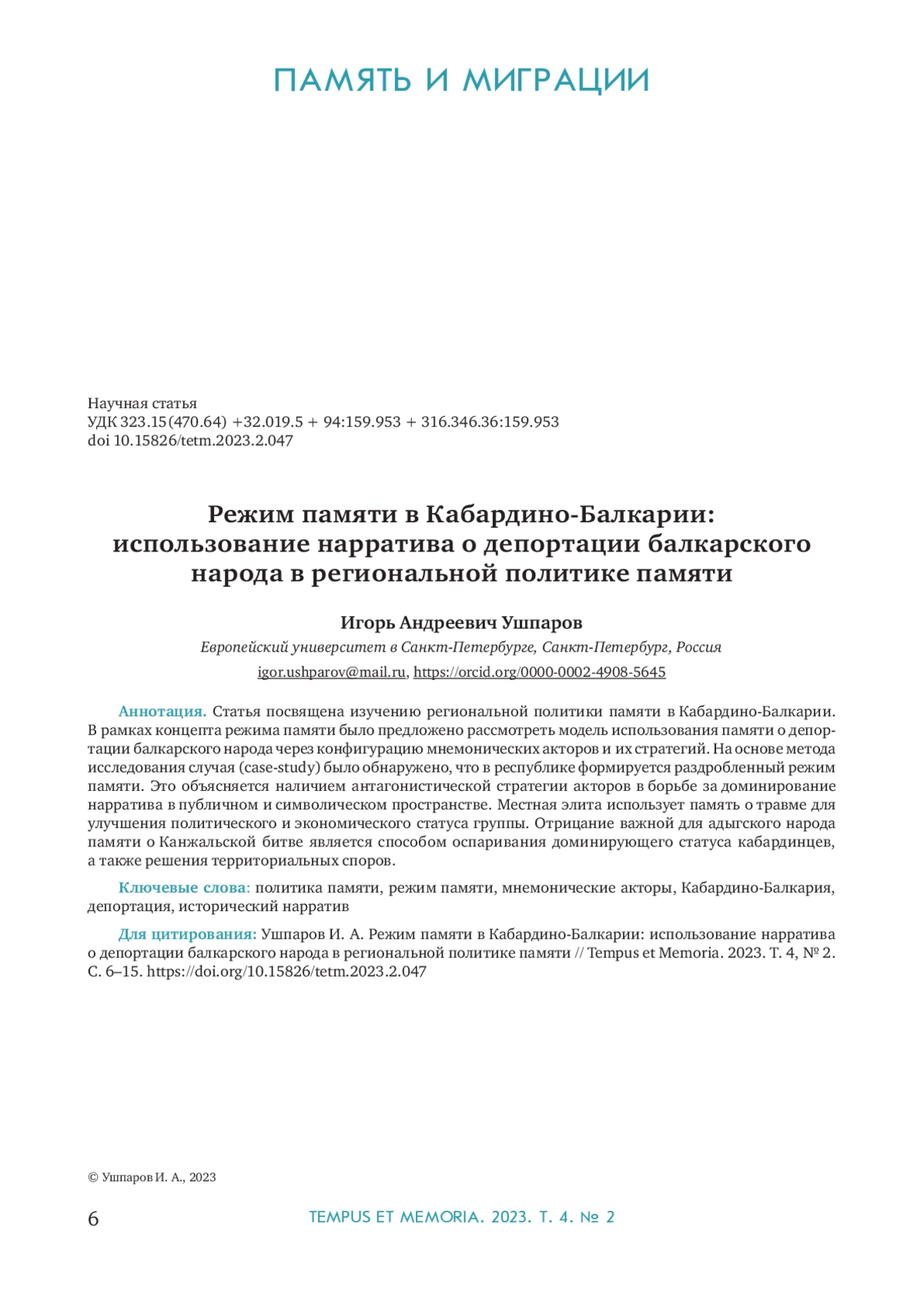 ПАМЯТЬ И МИГРАЦИИ

Научная статья
УДК 323.15(470.64) +32.019.5 + 94:159.953 + 316.346.36:159.953
doi 10.15826/tetm.2023.2.047

Режим памяти в Кабардино-Балкарии: использование нарратива о депортации балкарского народа в региональной политике памяти

Игорь Андреевич Ушпаров
Европейский университет в Санкт-Петербурге, Санкт-Петербург, Россия
igor.ushparov@mail.ru, https://orcid.org/0000-0002-4908-5645

Аннотация. Статья посвящена изучению региональной политики памяти в Кабардино-Балкарии. В рамках концепта режима памяти было предложено рассмотреть модель использования памяти о депортации балкарского народа через конфигурацию мнемонических акторов и их стратегий. На основе метода исследования случая (case-study) было обнаружено, что в республике формируется раздробленный режим памяти. Это объясняется наличием антагонистической стратегии акторов в борьбе за доминирование нарратива в публичном и символическом пространстве. Местная элита использует память о травме для улучшения политического и экономического статуса группы. Отрицание важной для адыгского народа памяти о Канжальской битве является способом оспаривания доминирующего статуса кабардинцев, а также решения территориальных споров.

Ключевые слова: политика памяти, режим памяти, мнемонические акторы, Кабардино-Балкария, депортация, исторический нарратив

Для цитирования: Ушпаров И. А. Режим памяти в Кабардино-Балкарии: использование нарратива о депортации балкарского народа в региональной политике памяти // Tempus et Memoria. 2023. Т. 4, № 2. С. 6–15. https://doi.org/10.15826/tetm.2023.2.047

© Ушпаров И. А., 2023

6 TEMPUS ET MEMORIA. 2023. Т. 4. № 2